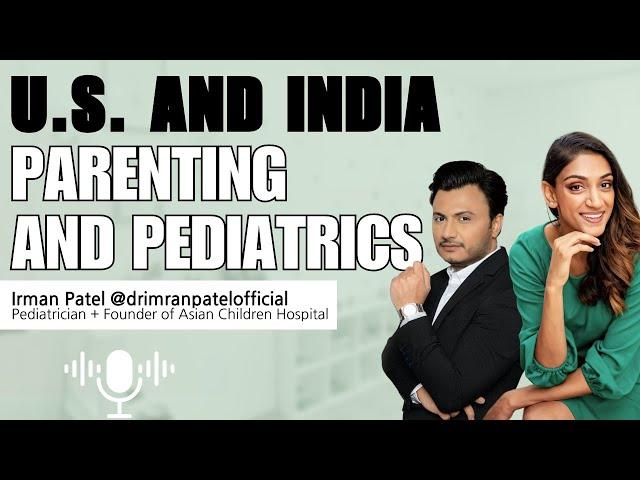 U.S. AND INDIA PARENTING AND PEDIATRICS

Irman Patel @drimranpatelofficial
Pediatrician + Founder of Asian Children Hospital